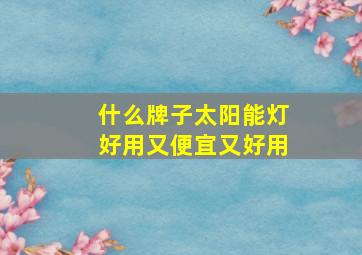 什么牌子太阳能灯
好用又便宜又好用